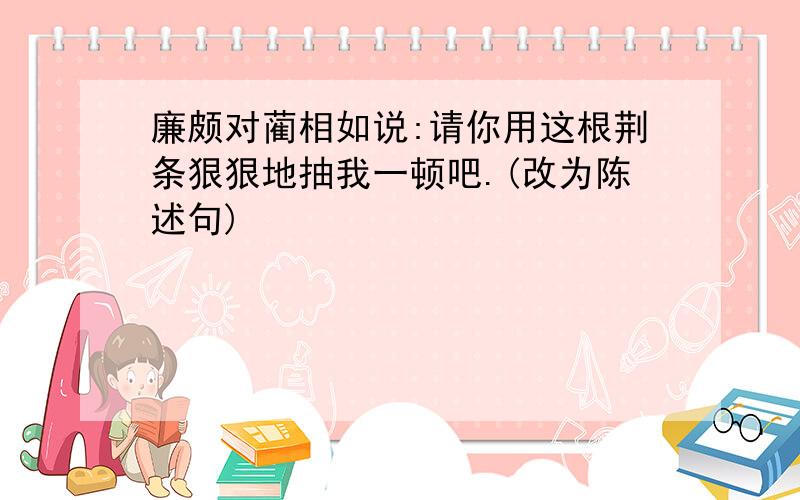 廉颇对蔺相如说:请你用这根荆条狠狠地抽我一顿吧.(改为陈述句)